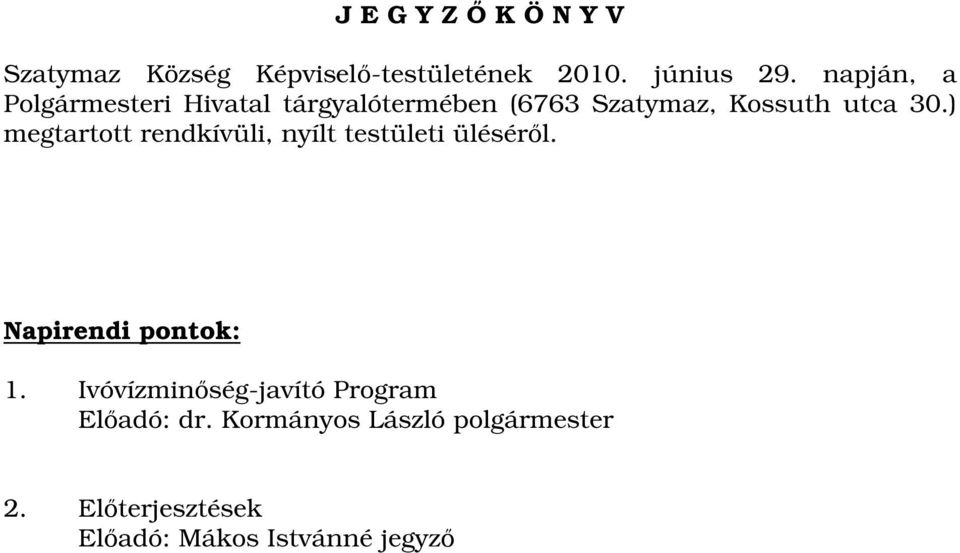 J E G Y Z Ő K Ö N Y V

Szatymaz Község Képviselő-testületének 2010. június 29. napján, a Polgármesteri Hivatal tárgyalótermében (6763 Szatymaz, Kossuth utca 30.) megtartott rendkívüli, nyílt testületi üléséről.

Napirendi pontok:

1. Ivóvízminőség-javító Program
Előadó: dr. Kormányos László polgármester

2. Előterjesztések
Előadó: Mákos Istvánné jegyző